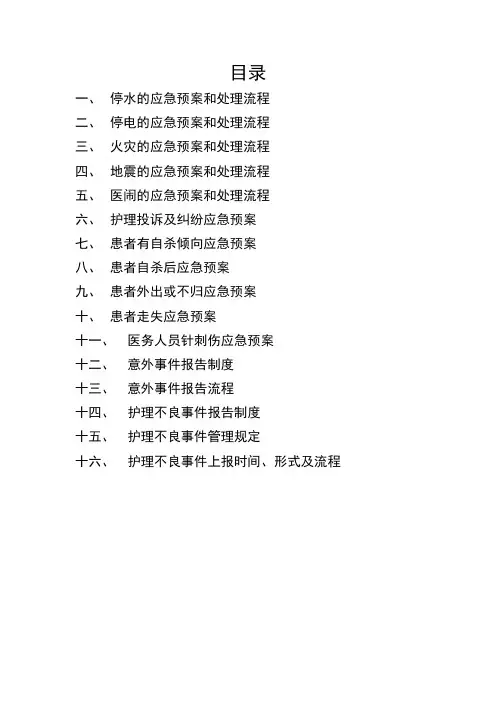 目录

一、 停水的应急预案和处理流程

二、 停电的应急预案和处理流程

三、 火灾的应急预案和处理流程

四、 地震的应急预案和处理流程

五、 医闹的应急预案和处理流程

六、 护理投诉及纠纷应急预案

七、 患者有自杀倾向应急预案

八、 患者自杀后应急预案

九、 患者外出或不归应急预案

十、 患者走失应急预案

十一、 医务人员针刺伤应急预案

十二、 意外事件报告制度

十三、 意外事件报告流程

十四、 护理不良事件报告制度

十五、 护理不良事件管理规定

十六、 护理不良事件上报时间、形式及流程